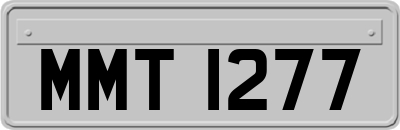 MMT 1277